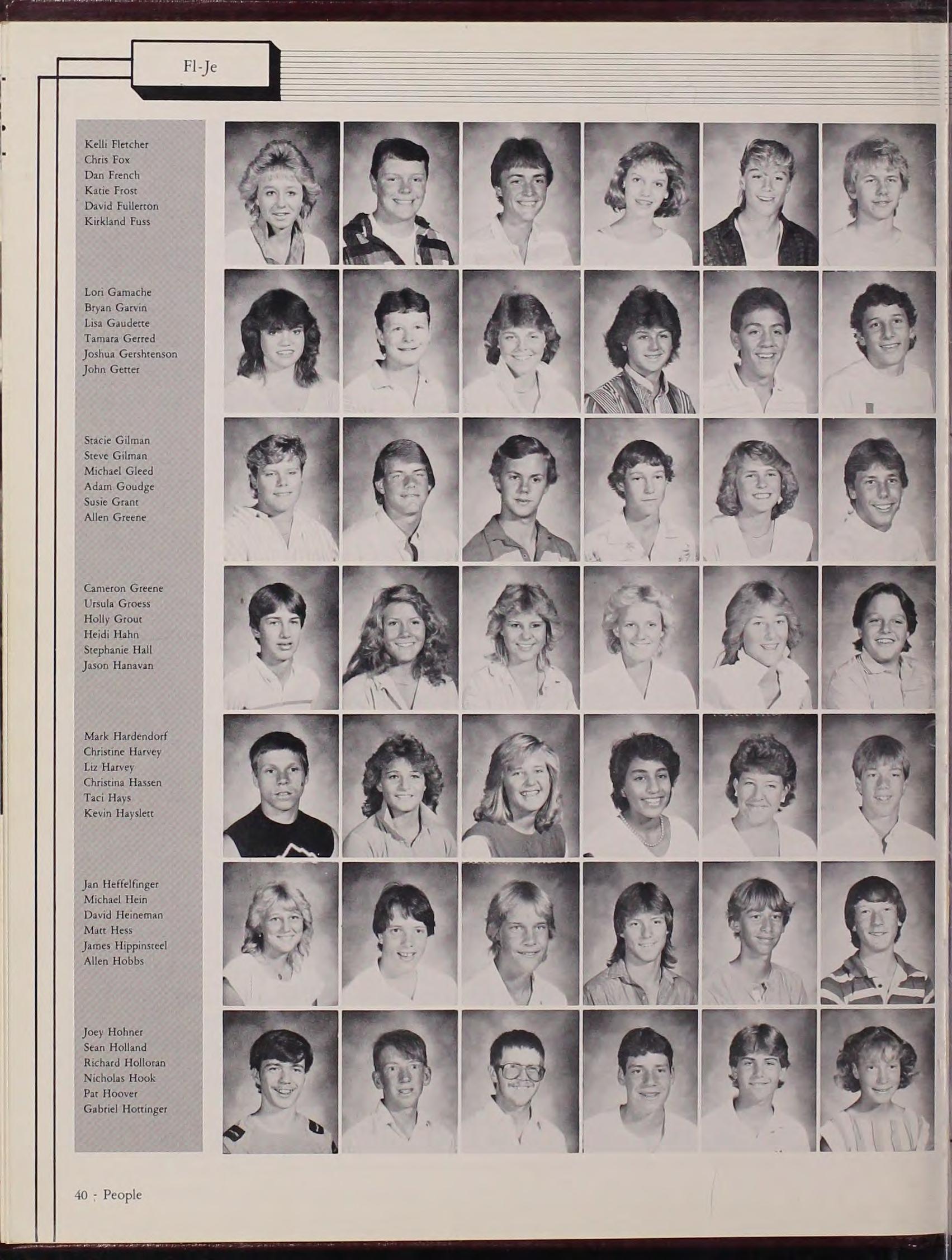 Fl-Je

Kelli Fletcher
Chris Fox
Dan French
Katie Frost
David Fullerton
Kirkland Fuss

Lori Gamache
Bryan Garvin
Lisa Gaudette
Tamara Gerred
Joshua Gershtenson
John Getter

Stacie Gilman
Steve Gilman
Michael Gleed
Adam Goudge
Susie Grant
Allen Greene

Cameron Greene
Ursula Groess
Holly Grout
Heidi Hahn
Stephanie Hall
Jason Hanavan

Mark Hardendorf
Christine Harvey
Liz Harvey
Christina Hassen
Taci Hays
Kevin Hayslett

Jan Heffelfinger
Michael Hein
David Heineman
Matt Hess
James Hippinsteel
Allen Hobbs

Joey Hohner
Sean Holland
Richard Holloran
Nicholas Hook
Pat Hoover
Gabriel Hottinger

40 - People